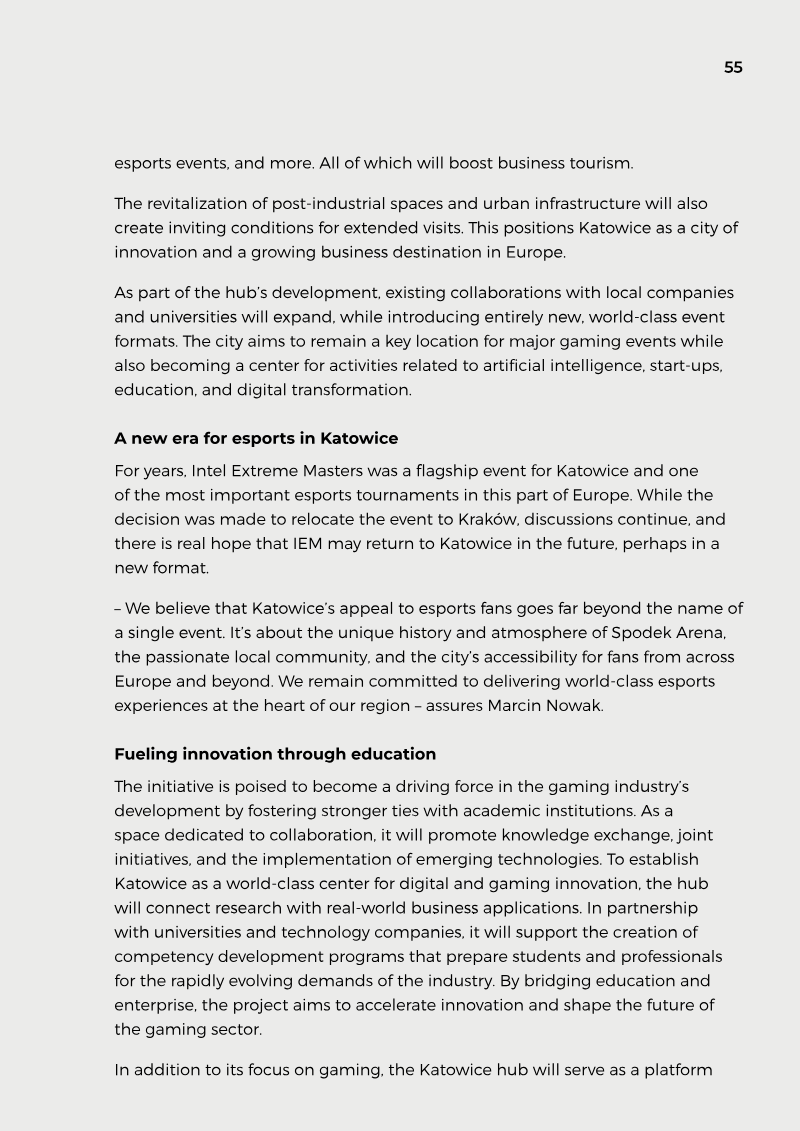 55

esports events, and more. All of which will boost business tourism.

The revitalization of post-industrial spaces and urban infrastructure will also create inviting conditions for extended visits. This positions Katowice as a city of innovation and a growing business destination in Europe.

As part of the hub's development, existing collaborations with local companies and universities will expand, while introducing entirely new, world-class event formats. The city aims to remain a key location for major gaming events while also becoming a center for activities related to artificial intelligence, start-ups, education, and digital transformation.

A new era for esports in Katowice

For years, Intel Extreme Masters was a flagship event for Katowice and one of the most important esports tournaments in this part of Europe. While the decision was made to relocate the event to Kraków, discussions continue, and there is real hope that IEM may return to Katowice in the future, perhaps in a new format.

– We believe that Katowice's appeal to esports fans goes far beyond the name of a single event. It's about the unique history and atmosphere of Spodek Arena, the passionate local community, and the city's accessibility for fans from across Europe and beyond. We remain committed to delivering world-class esports experiences at the heart of our region – assures Marcin Nowak.

Fueling innovation through education

The initiative is poised to become a driving force in the gaming industry's development by fostering stronger ties with academic institutions. As a space dedicated to collaboration, it will promote knowledge exchange, joint initiatives, and the implementation of emerging technologies. To establish Katowice as a world-class center for digital and gaming innovation, the hub will connect research with real-world business applications. In partnership with universities and technology companies, it will support the creation of competency development programs that prepare students and professionals for the rapidly evolving demands of the industry. By bridging education and enterprise, the project aims to accelerate innovation and shape the future of the gaming sector.

In addition to its focus on gaming, the Katowice hub will serve as a platform